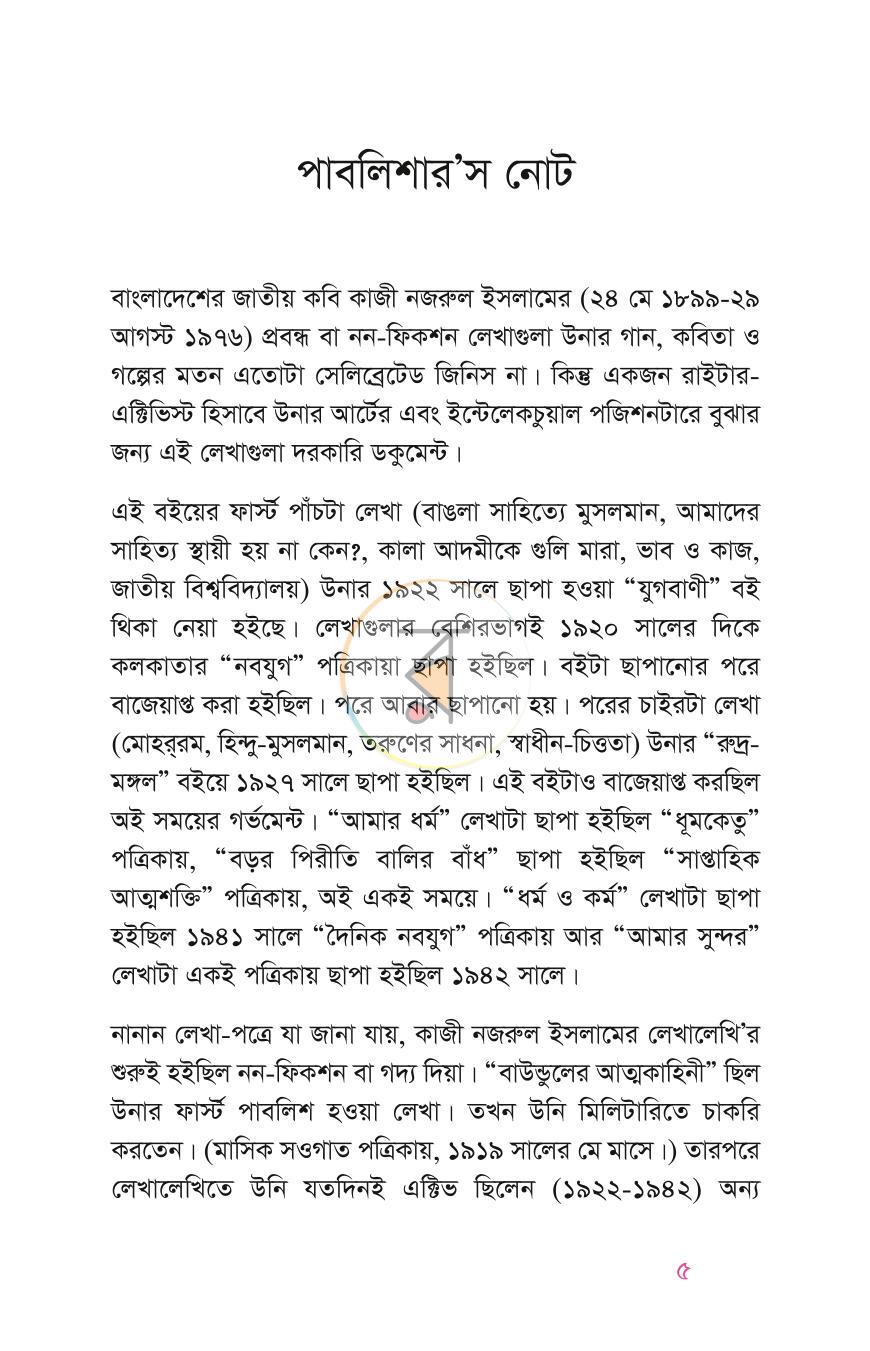 পাবলিশার'স নোট

বাংলাদেশের জাতীয় কবি কাজী নজরুল ইসলামের (২৪ মে ১৮৯৯-২৯ আগস্ট ১৯৭৬) প্রবন্ধ বা নন-ফিকশন লেখাগুলা উনার গান, কবিতা ও গল্পের মতন এতোটা সেলিব্রেটেড জিনিস না। কিন্তু একজন রাইটার-এক্টিভিস্ট হিসাবে উনার আর্টের এবং ইন্টেলেকচুয়াল পজিশনটারে বুঝার জন্য এই লেখাগুলা দরকারি ডকুমেন্ট।

এই বইয়ের ফার্স্ট পাঁচটা লেখা (বাঙলা সাহিত্যে মুসলমান, আমাদের সাহিত্য স্থায়ী হয় না কেন?, কালা আদমীকে গুলি মারা, ভাব ও কাজ, জাতীয় বিশ্ববিদ্যালয়) উনার ১৯২২ সালে ছাপা হওয়া "যুগবাণী" বই থিকা নেয়া হইছে। লেখাগুলার বেশিরভাগই ১৯২০ সালের দিকে কলকাতার "নবযুগ" পত্রিকায় ছাপা হইছিল। বইটা ছাপানোর পরে বাজেয়াপ্ত করা হইছিল। পরে আবার ছাপানো হয়। পরের চাইরটা লেখা (মোহর্‌রম, হিন্দু-মুসলমান, তরুণের সাধনা, স্বাধীন-চিত্ততা) উনার "রুদ্র-মঙ্গল" বইয়ে ১৯২৭ সালে ছাপা হইছিল। এই বইটাও বাজেয়াপ্ত করছিল অই সময়ের গর্ভমেন্ট। "আমার ধর্ম" লেখাটা ছাপা হইছিল "ধূমকেতু" পত্রিকায়, "বড়র পিরীতি বালির বাঁধ" ছাপা হইছিল "সাপ্তাহিক আত্মশক্তি" পত্রিকায়, অই একই সময়ে। "ধর্ম ও কর্ম" লেখাটা ছাপা হইছিল ১৯৪১ সালে "দৈনিক নবযুগ" পত্রিকায় আর "আমার সুন্দর" লেখাটা একই পত্রিকায় ছাপা হইছিল ১৯৪২ সালে।

নানান লেখা-পত্রে যা জানা যায়, কাজী নজরুল ইসলামের লেখালেখি'র শুরুই হইছিল নন-ফিকশন বা গদ্য দিয়া। "বাউন্ডুলের আত্মকাহিনী" ছিল উনার ফার্স্ট পাবলিশ হওয়া লেখা। তখন উনি মিলিটারিতে চাকরি করতেন। (মাসিক সওগাত পত্রিকায়, ১৯১৯ সালের মে মাসে।) তারপরে লেখালেখিতে উনি যতদিনই এক্টিভ ছিলেন (১৯২২-১৯৪২) অন্য

৫